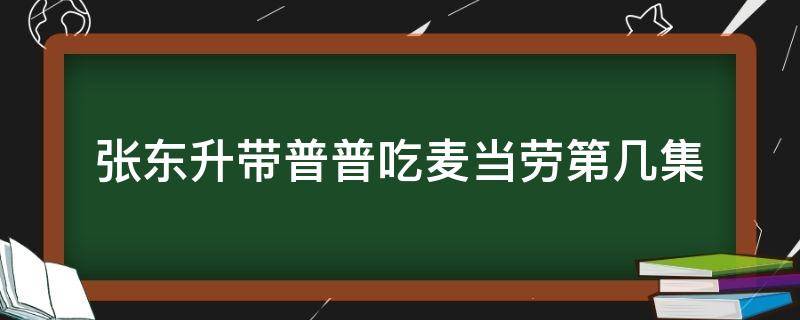 张东升带普普吃麦当劳第几集